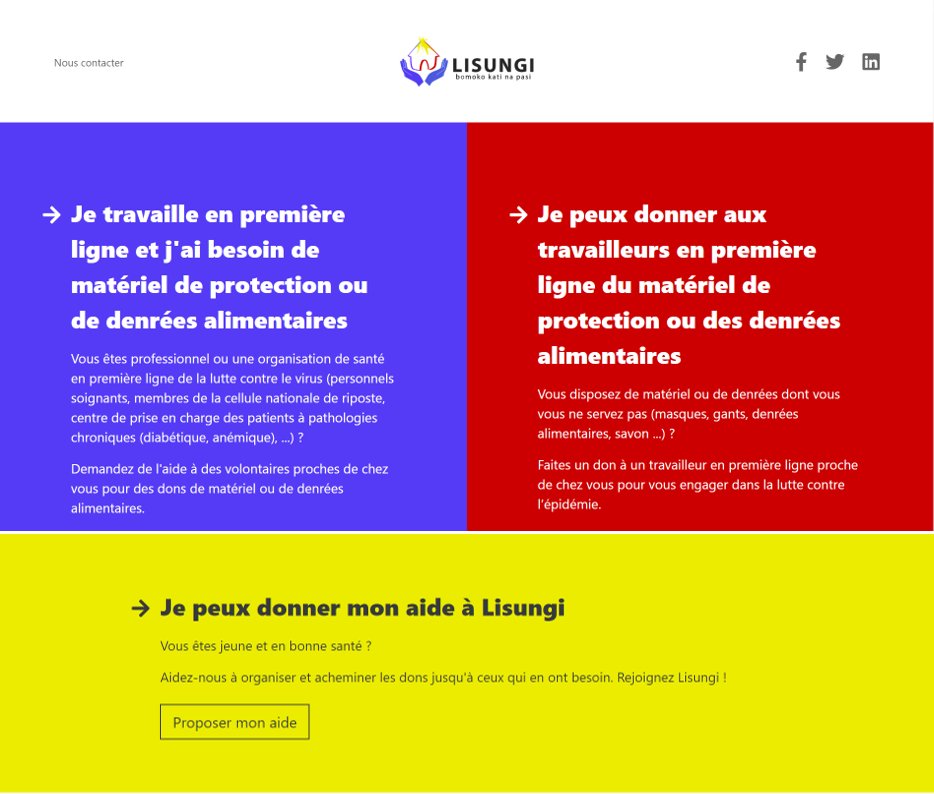 Nous contacter

LISUNGI
bomoko kati na pasi

→ Je travaille en première ligne et j'ai besoin de matériel de protection ou de denrées alimentaires

Vous êtes professionnel ou une organisation de santé en première ligne de la lutte contre le virus (personnels soignants, membres de la cellule nationale de riposte, centre de prise en charge des patients à pathologies chroniques (diabétique, anémique), ...) ?

Demandez de l'aide à des volontaires proches de chez vous pour des dons de matériel ou de denrées alimentaires.

→ Je peux donner aux travailleurs en première ligne du matériel de protection ou des denrées alimentaires

Vous disposez de matériel ou de denrées dont vous vous ne servez pas (masques, gants, denrées alimentaires, savon ...) ?

Faites un don à un travailleur en première ligne proche de chez vous pour vous engager dans la lutte contre l'épidémie.

→ Je peux donner mon aide à Lisungi

Vous êtes jeune et en bonne santé ?

Aidez-nous à organiser et acheminer les dons jusqu'à ceux qui en ont besoin. Rejoignez Lisungi !

Proposer mon aide